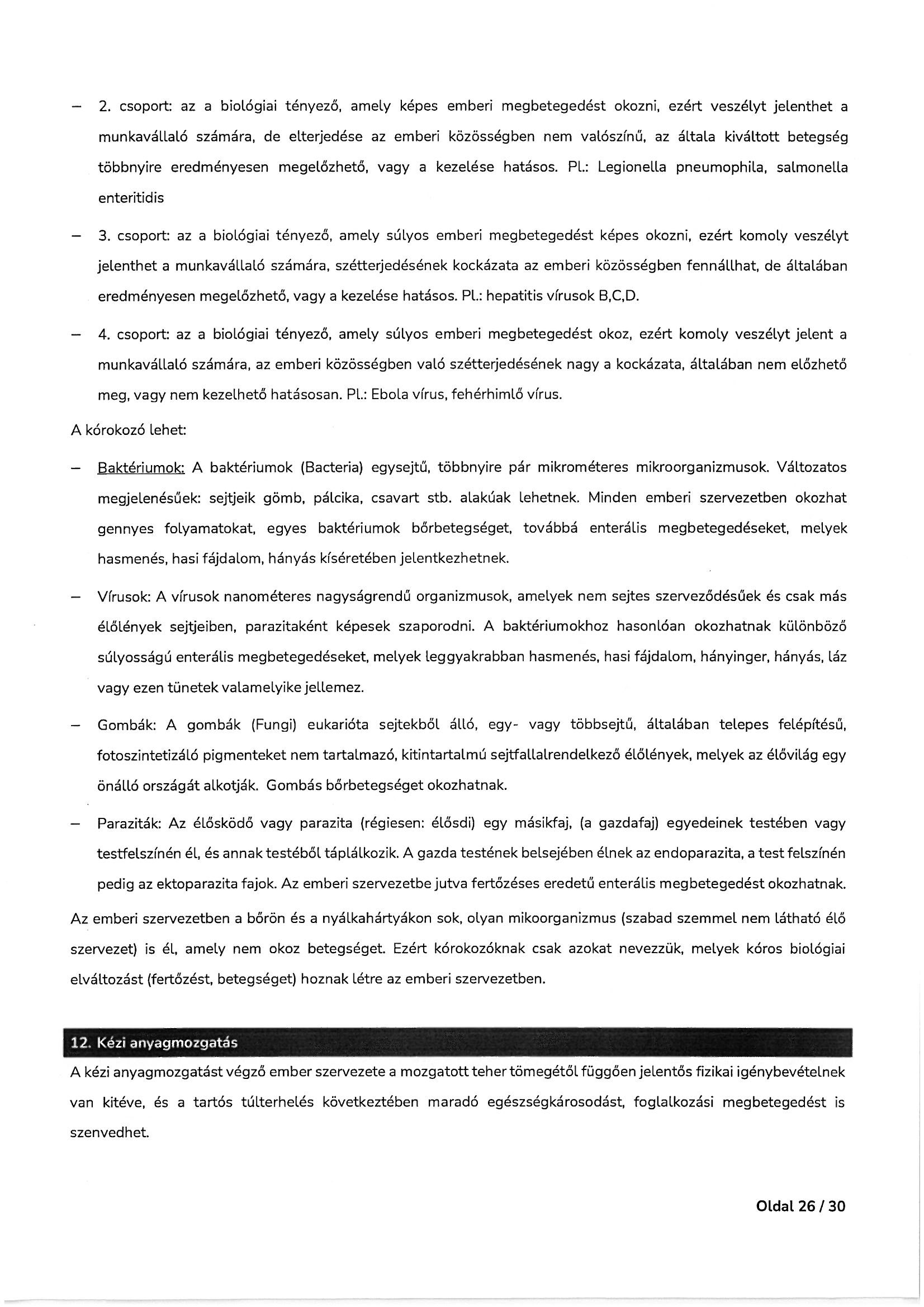 – 2. csoport: az a biológiai tényező, amely képes emberi megbetegedést okozni, ezért veszélyt jelenthet a munkavállaló számára, de elterjedése az emberi közösségben nem valószínű, az általa kiváltott betegség többnyire eredményesen megelőzhető, vagy a kezelése hatásos. Pl.: Legionella pneumophila, salmonella enteritidis

– 3. csoport: az a biológiai tényező, amely súlyos emberi megbetegedést képes okozni, ezért komoly veszélyt jelenthet a munkavállaló számára, szétterjedésének kockázata az emberi közösségben fennállhat, de általában eredményesen megelőzhető, vagy a kezelése hatásos. Pl.: hepatitis vírusok B,C,D.

– 4. csoport: az a biológiai tényező, amely súlyos emberi megbetegedést okoz, ezért komoly veszélyt jelent a munkavállaló számára, az emberi közösségben való szétterjedésének nagy a kockázata, általában nem előzhető meg, vagy nem kezelhető hatásosan. Pl.: Ebola vírus, fehérhimlő vírus.

A kórokozó lehet:

– Baktériumok: A baktériumok (Bacteria) egysejtű, többnyire pár mikrométeres mikroorganizmusok. Változatos megjelenésűek: sejtjeik gömb, pálcika, csavart stb. alakúak lehetnek. Minden emberi szervezetben okozhat gennyes folyamatokat, egyes baktériumok bőrbetegséget, továbbá enterális megbetegedéseket, melyek hasmenés, hasi fájdalom, hányás kíséretében jelentkezhetnek.

– Vírusok: A vírusok nanométeres nagyságrendű organizmusok, amelyek nem sejtes szerveződésűek és csak más élőlények sejtjeiben, parazitaként képesek szaporodni. A baktériumokhoz hasonlóan okozhatnak különböző súlyosságú enterális megbetegedéseket, melyek leggyakrabban hasmenés, hasi fájdalom, hányinger, hányás, láz vagy ezen tünetek valamelyike jellemez.

– Gombák: A gombák (Fungi) eukarióta sejtekből álló, egy- vagy többsejtű, általában telepes felépítésű, fotoszintetizáló pigmenteket nem tartalmazó, kitintartalmú sejtfallalrendelkező élőlények, melyek az élővilág egy önálló országát alkotják. Gombás bőrbetegséget okozhatnak.

– Paraziták: Az élősködő vagy parazita (régiesen: élősdi) egy másikfaj, (a gazdafaj) egyedeinek testében vagy testfelszínén él, és annak testéből táplálkozik. A gazda testének belsejében élnek az endoparazita, a test felszínén pedig az ektoparazita fajok. Az emberi szervezetbe jutva fertőzéses eredetű enterális megbetegedést okozhatnak.

Az emberi szervezetben a bőrön és a nyálkahártyákon sok, olyan mikoorganizmus (szabad szemmel nem látható élő szervezet) is él, amely nem okoz betegséget. Ezért kórokozóknak csak azokat nevezzük, melyek kóros biológiai elváltozást (fertőzést, betegséget) hoznak létre az emberi szervezetben.

12. Kézi anyagmozgatás

A kézi anyagmozgatást végző ember szervezete a mozgatott teher tömegétől függően jelentős fizikai igénybevételnek van kitéve, és a tartós túlterhelés következtében maradó egészségkárosodást, foglalkozási megbetegedést is szenvedhet.

Oldal 26 / 30